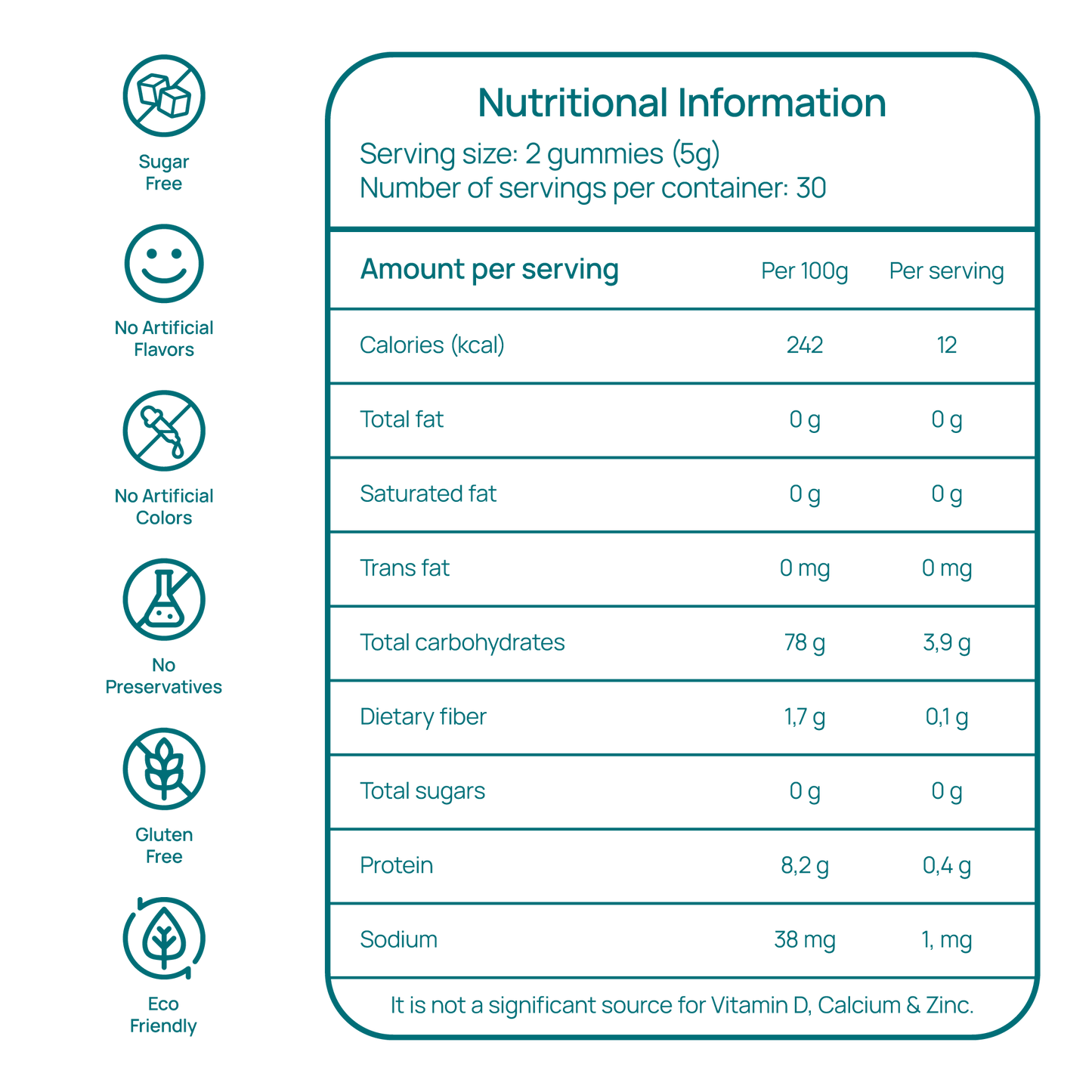 Sugar Free

No Artificial Flavors

No Artificial Colors

No Preservatives

Gluten Free

Eco Friendly

Nutritional Information

Serving size: 2 gummies (5g)
Number of servings per container: 30

| Amount per serving | Per 100g | Per serving |
|---|---|---|
| Calories (kcal) | 242 | 12 |
| Total fat | 0 g | 0 g |
| Saturated fat | 0 g | 0 g |
| Trans fat | 0 mg | 0 mg |
| Total carbohydrates | 78 g | 3,9 g |
| Dietary fiber | 1,7 g | 0,1 g |
| Total sugars | 0 g | 0 g |
| Protein | 8,2 g | 0,4 g |
| Sodium | 38 mg | 1, mg |

It is not a significant source for Vitamin D, Calcium & Zinc.